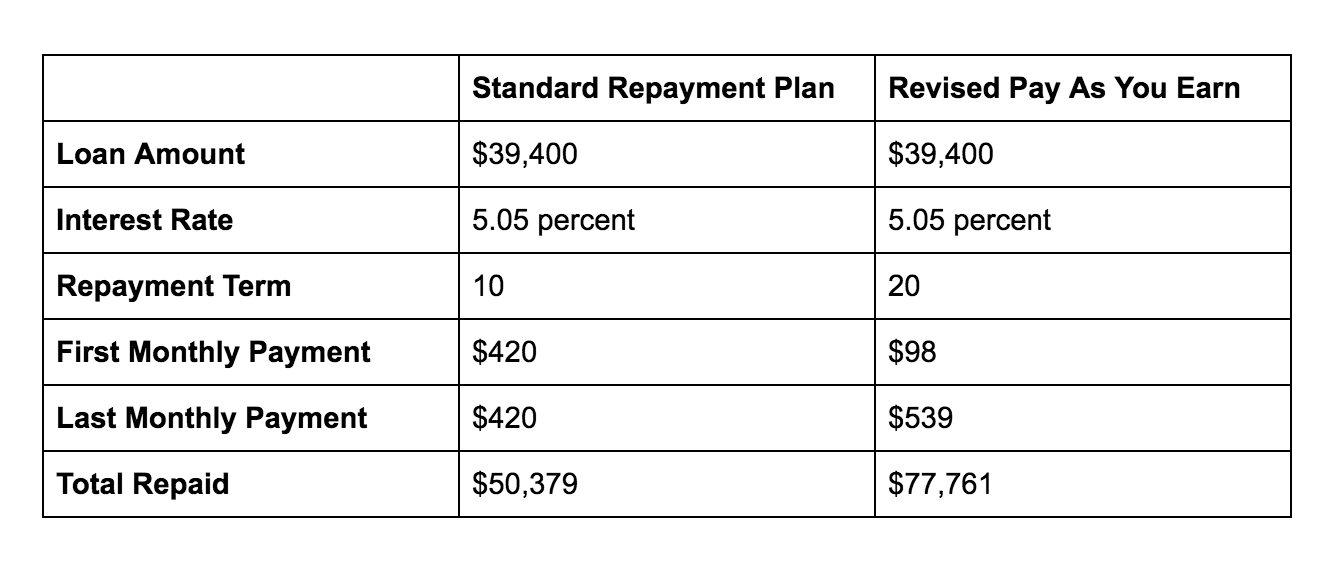 | | Standard Repayment Plan | Revised Pay As You Earn |
|---|---|---|
| Loan Amount | \$39,400 | \$39,400 |
| Interest Rate | 5.05 percent | 5.05 percent |
| Repayment Term | 10 | 20 |
| First Monthly Payment | \$420 | \$98 |
| Last Monthly Payment | \$420 | \$539 |
| Total Repaid | \$50,379 | \$77,761 |